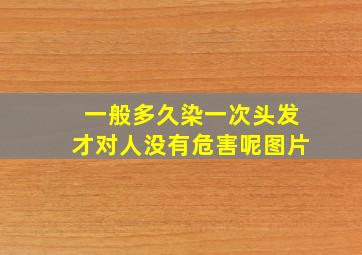 一般多久染一次头发
才对人没有危害呢图片